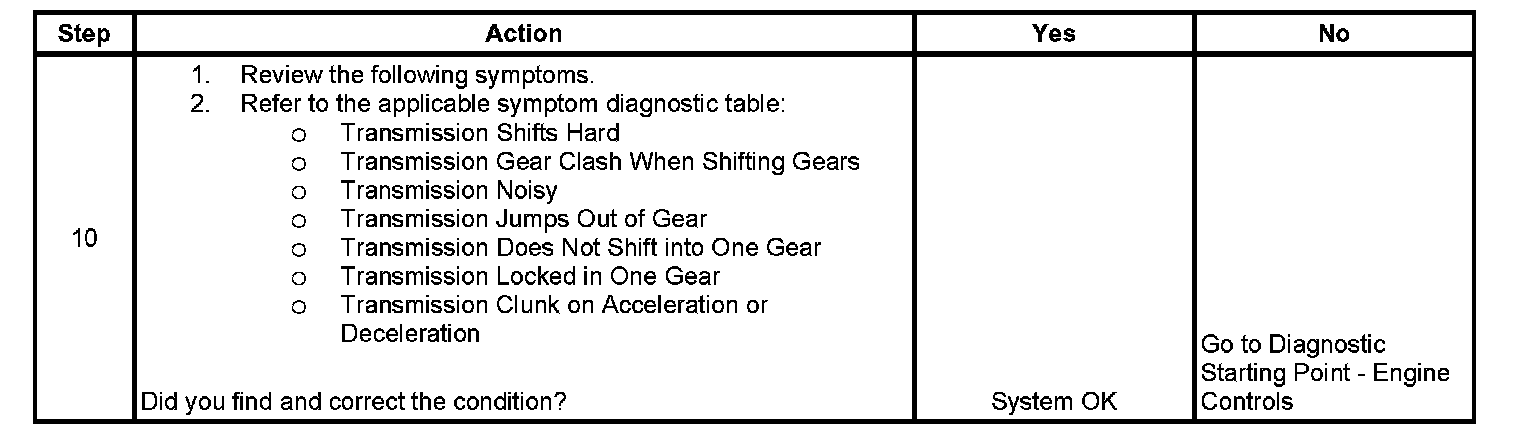 | Step | Action | Yes | No |
|---|---|---|---|
| 10 | 1. Review the following symptoms. 2. Refer to the applicable symptom diagnostic table: o Transmission Shifts Hard o Transmission Gear Clash When Shifting Gears o Transmission Noisy o Transmission Jumps Out of Gear o Transmission Does Not Shift into One Gear o Transmission Locked in One Gear o Transmission Clunk on Acceleration or Deceleration Did you find and correct the condition? | System OK | Go to Diagnostic Starting Point - Engine Controls |